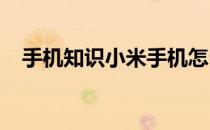 手机知识小米手机怎